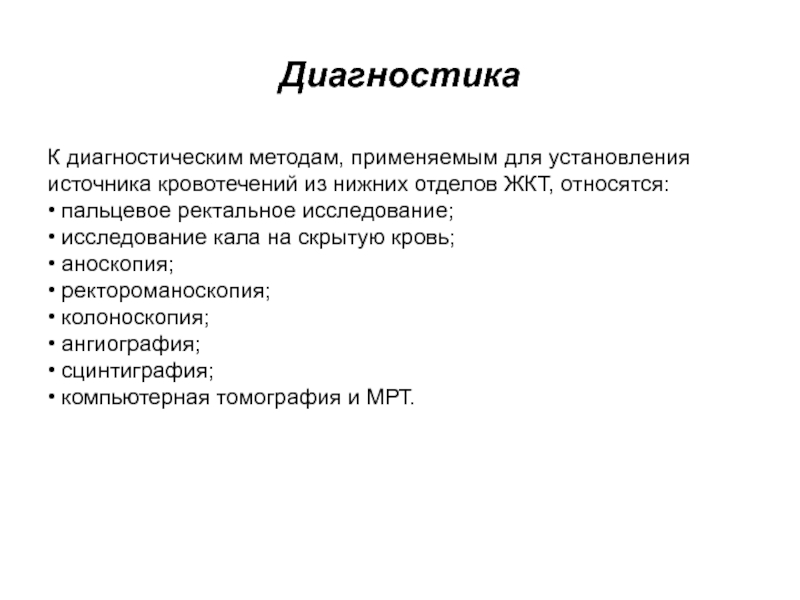 Диагностика

К диагностическим методам, применяемым для установления источника кровотечений из нижних отделов ЖКТ, относятся:
• пальцевое ректальное исследование;
• исследование кала на скрытую кровь;
• аноскопия;
• ректороманоскопия;
• колоноскопия;
• ангиография;
• сцинтиграфия;
• компьютерная томография и МРТ.